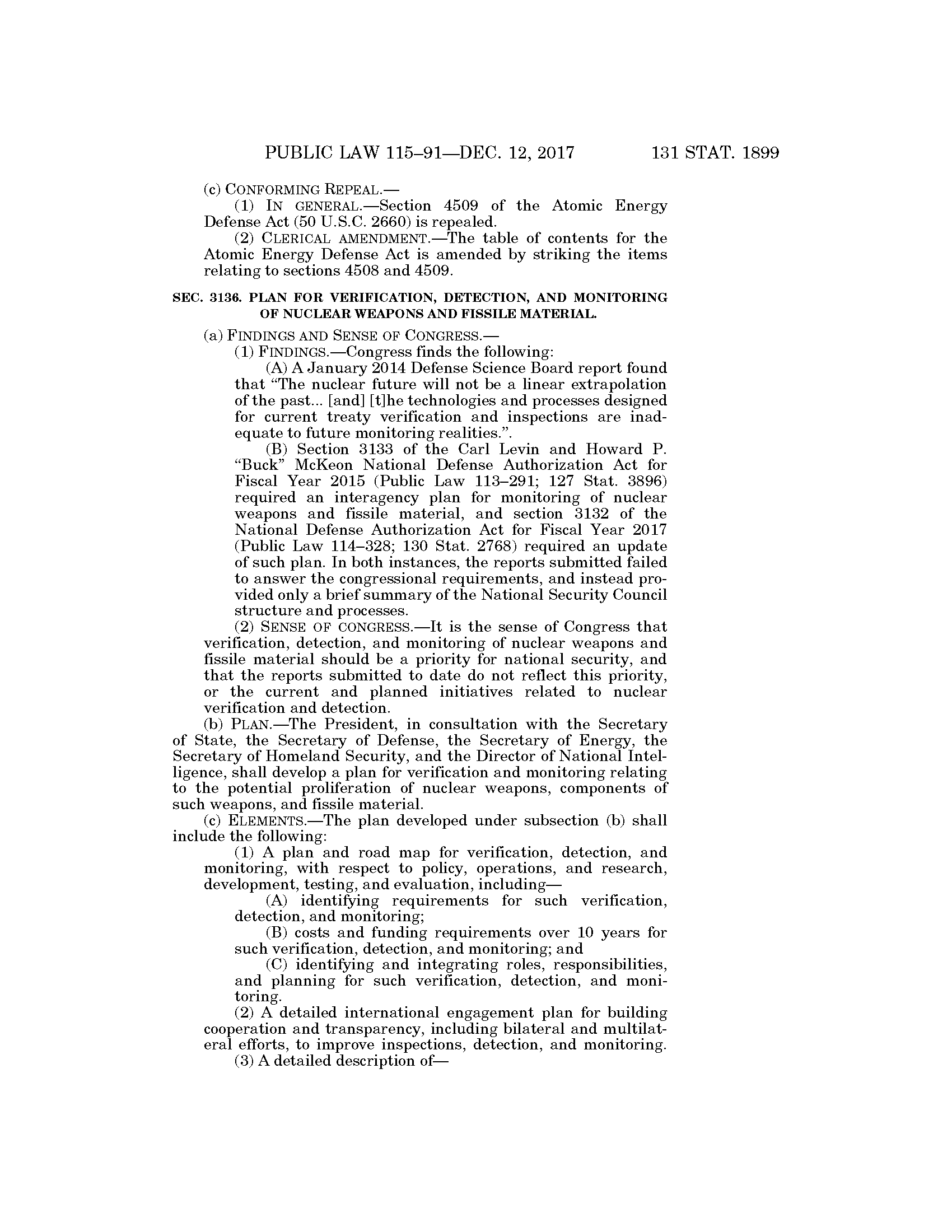 PUBLIC LAW 115–91—DEC. 12, 2017 131 STAT. 1899

(c) CONFORMING REPEAL.—

(1) IN GENERAL.—Section 4509 of the Atomic Energy Defense Act (50 U.S.C. 2660) is repealed.

(2) CLERICAL AMENDMENT.—The table of contents for the Atomic Energy Defense Act is amended by striking the items relating to sections 4508 and 4509.

SEC. 3136. PLAN FOR VERIFICATION, DETECTION, AND MONITORING OF NUCLEAR WEAPONS AND FISSILE MATERIAL.

(a) FINDINGS AND SENSE OF CONGRESS.—

(1) FINDINGS.—Congress finds the following:

(A) A January 2014 Defense Science Board report found that "The nuclear future will not be a linear extrapolation of the past... [and] [t]he technologies and processes designed for current treaty verification and inspections are inadequate to future monitoring realities.".

(B) Section 3133 of the Carl Levin and Howard P. "Buck" McKeon National Defense Authorization Act for Fiscal Year 2015 (Public Law 113–291; 127 Stat. 3896) required an interagency plan for monitoring of nuclear weapons and fissile material, and section 3132 of the National Defense Authorization Act for Fiscal Year 2017 (Public Law 114–328; 130 Stat. 2768) required an update of such plan. In both instances, the reports submitted failed to answer the congressional requirements, and instead provided only a brief summary of the National Security Council structure and processes.

(2) SENSE OF CONGRESS.—It is the sense of Congress that verification, detection, and monitoring of nuclear weapons and fissile material should be a priority for national security, and that the reports submitted to date do not reflect this priority, or the current and planned initiatives related to nuclear verification and detection.

(b) PLAN.—The President, in consultation with the Secretary of State, the Secretary of Defense, the Secretary of Energy, the Secretary of Homeland Security, and the Director of National Intelligence, shall develop a plan for verification and monitoring relating to the potential proliferation of nuclear weapons, components of such weapons, and fissile material.

(c) ELEMENTS.—The plan developed under subsection (b) shall include the following:

(1) A plan and road map for verification, detection, and monitoring, with respect to policy, operations, and research, development, testing, and evaluation, including—

(A) identifying requirements for such verification, detection, and monitoring;

(B) costs and funding requirements over 10 years for such verification, detection, and monitoring; and

(C) identifying and integrating roles, responsibilities, and planning for such verification, detection, and monitoring.

(2) A detailed international engagement plan for building cooperation and transparency, including bilateral and multilateral efforts, to improve inspections, detection, and monitoring.

(3) A detailed description of—